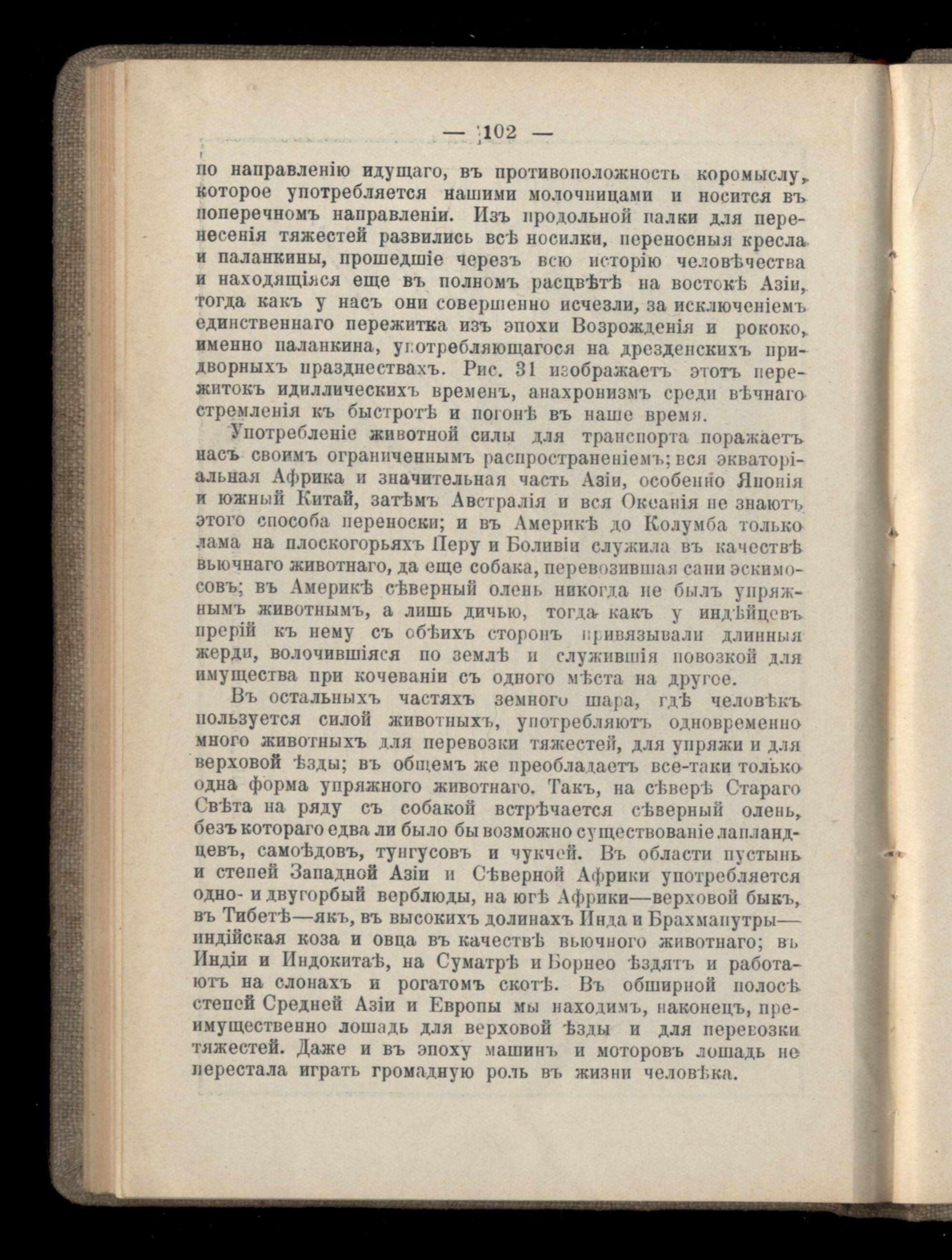 — 102 —

по направленію идущаго, въ противоположность коромыслу, которое употребляется нашими молочницами и носится въ поперечномъ направленіи. Изъ продольной палки для перенесенія тяжестей развились всѣ носилки, переносныя кресла и паланкины, прошедшіе черезъ всю исторію человѣчества и находящіяся еще въ полномъ расцвѣтѣ на востокѣ Азіи, тогда какъ у насъ они совершенно исчезли, за исключеніемъ единственнаго пережитка изъ эпохи Возрожденія и рококо, именно паланкина, употребляющагося на дрезденскихъ придворныхъ празднествахъ. Рис. 31 изображаетъ этотъ пережитокъ идиллическихъ временъ, анахронизмъ среди вѣчнаго стремленія къ быстротѣ и погонѣ въ наше время.

Употребленіе животной силы для транспорта поражаетъ насъ своимъ ограниченнымъ распространеніемъ; вся экваторіальная Африка и значительная часть Азіи, особенно Японія и южный Китай, затѣмъ Австралія и вся Океанія не знаютъ этого способа переноски; и въ Америкѣ до Колумба только лама на плоскогорьяхъ Перу и Боливіи служила въ качествѣ вьючнаго животнаго, да еще собака, перевозившая сани эскимосовъ; въ Америкѣ сѣверный олень никогда не былъ упряжнымъ животнымъ, а лишь дичью, тогда какъ у индѣйцевъ прерій къ нему съ обѣихъ сторонъ привязывали длинныя жерди, волочившіяся по землѣ и служившія повозкой для имущества при кочеваніи съ одного мѣста на другое.

Въ остальныхъ частяхъ земного шара, гдѣ человѣкъ пользуется силой животныхъ, употребляютъ одновременно много животныхъ для перевозки тяжестей, для упряжи и для верховой ѣзды; въ общемъ же преобладаетъ все-таки только одна форма упряжного животнаго. Такъ, на сѣверѣ Стараго Свѣта на ряду съ собакой встрѣчается сѣверный олень, безъ котораго едва ли было бы возможно существованіе лапландцевъ, самоѣдовъ, тунгусовъ и чукчей. Въ области пустынь и степей Западной Азіи и Сѣверной Африки употребляется одно- и двугорбый верблюды, на югѣ Африки—верховой быкъ, въ Тибетѣ—якъ, въ высокихъ долинахъ Инда и Брахмапутры—индійская коза и овца въ качествѣ вьючного животнаго; въ Индіи и Индокитаѣ, на Суматрѣ и Борнео ѣздятъ и работаютъ на слонахъ и рогатомъ скотѣ. Въ обширной полосѣ степей Средней Азіи и Европы мы находимъ, наконецъ, преимущественно лошадь для верховой ѣзды и для перевозки тяжестей. Даже и въ эпоху машинъ и моторовъ лошадь не перестала играть громадную роль въ жизни человѣка.